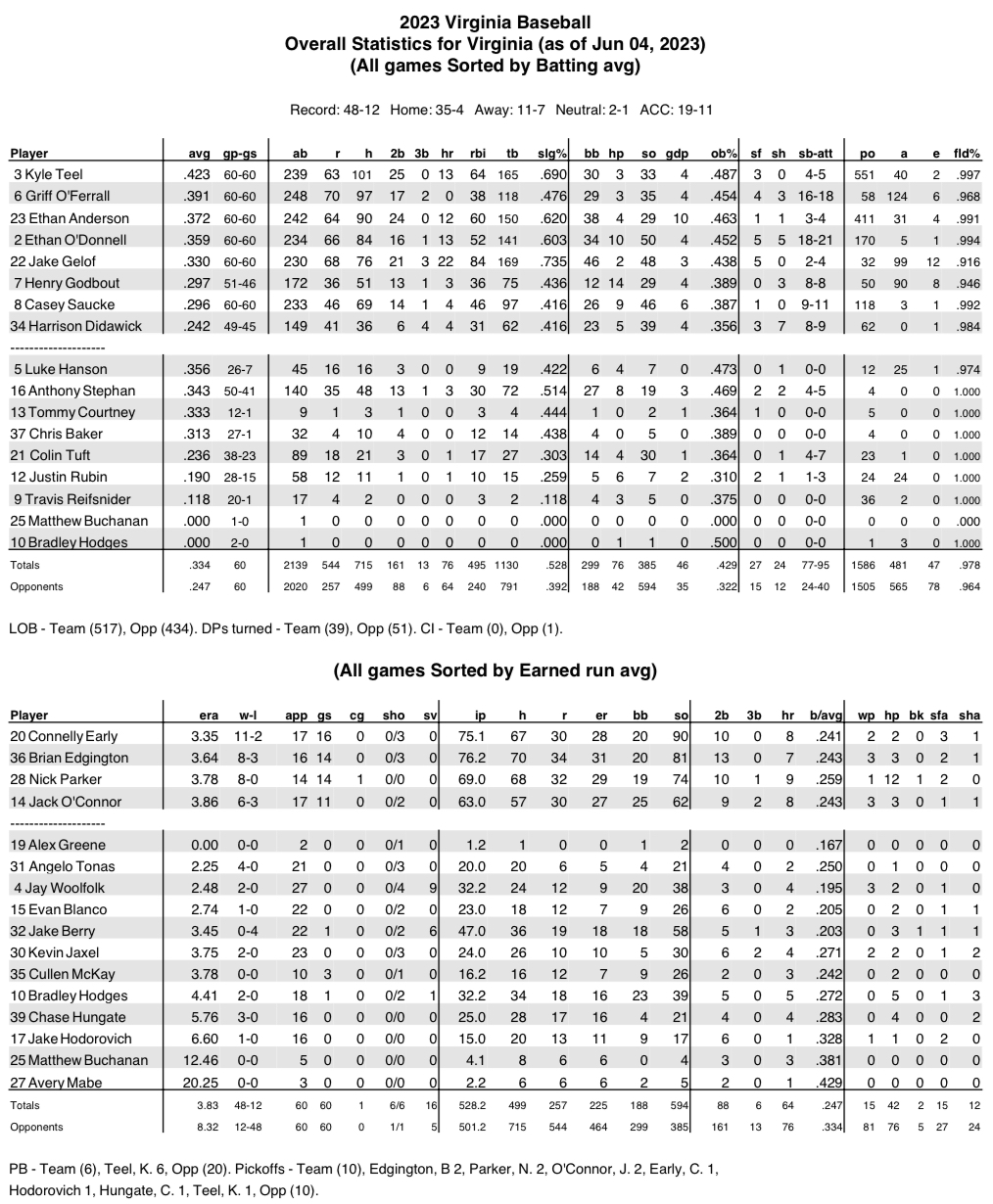 2023 Virginia Baseball
Overall Statistics for Virginia (as of Jun 04, 2023)
(All games Sorted by Batting avg)

Record: 48-12 Home: 35-4 Away: 11-7 Neutral: 2-1 ACC: 19-11

| Player | avg | gp-gs | ab | r | h | 2b | 3b | hr | rbi | tb | slg% | bb | hp | so | gdp | ob% | sf | sh | sb-att | po | a | e | fld% |
|---|---|---|---|---|---|---|---|---|---|---|---|---|---|---|---|---|---|---|---|---|---|---|---|
| 3 Kyle Teel | .423 | 60-60 | 239 | 63 | 101 | 25 | 0 | 13 | 64 | 165 | .690 | 30 | 3 | 33 | 4 | .487 | 3 | 0 | 4-5 | 551 | 40 | 2 | .997 |
| 6 Griff O'Ferrall | .391 | 60-60 | 248 | 70 | 97 | 17 | 2 | 0 | 38 | 118 | .476 | 29 | 3 | 35 | 4 | .454 | 4 | 3 | 16-18 | 58 | 124 | 6 | .968 |
| 23 Ethan Anderson | .372 | 60-60 | 242 | 64 | 90 | 24 | 0 | 12 | 60 | 150 | .620 | 38 | 4 | 29 | 10 | .463 | 1 | 1 | 3-4 | 411 | 31 | 4 | .991 |
| 2 Ethan O'Donnell | .359 | 60-60 | 234 | 66 | 84 | 16 | 1 | 13 | 52 | 141 | .603 | 34 | 10 | 50 | 4 | .452 | 5 | 5 | 18-21 | 170 | 5 | 1 | .994 |
| 22 Jake Gelof | .330 | 60-60 | 230 | 68 | 76 | 21 | 3 | 22 | 84 | 169 | .735 | 46 | 2 | 48 | 3 | .438 | 5 | 0 | 2-4 | 32 | 99 | 12 | .916 |
| 7 Henry Godbout | .297 | 51-46 | 172 | 36 | 51 | 13 | 1 | 3 | 36 | 75 | .436 | 12 | 14 | 29 | 4 | .389 | 0 | 3 | 8-8 | 50 | 90 | 8 | .946 |
| 8 Casey Saucke | .296 | 60-60 | 233 | 46 | 69 | 14 | 1 | 4 | 46 | 97 | .416 | 26 | 9 | 46 | 6 | .387 | 1 | 0 | 9-11 | 118 | 3 | 1 | .992 |
| 34 Harrison Didawick | .242 | 49-45 | 149 | 41 | 36 | 6 | 4 | 4 | 31 | 62 | .416 | 23 | 5 | 39 | 4 | .356 | 3 | 7 | 8-9 | 62 | 0 | 1 | .984 |
| -------------------- | | | | | | | | | | | | | | | | | | | | | | | |
| 5 Luke Hanson | .356 | 26-7 | 45 | 16 | 16 | 3 | 0 | 0 | 9 | 19 | .422 | 6 | 4 | 7 | 0 | .473 | 0 | 1 | 0-0 | 12 | 25 | 1 | .974 |
| 16 Anthony Stephan | .343 | 50-41 | 140 | 35 | 48 | 13 | 1 | 3 | 30 | 72 | .514 | 27 | 8 | 19 | 3 | .469 | 2 | 2 | 4-5 | 4 | 0 | 0 | 1.000 |
| 13 Tommy Courtney | .333 | 12-1 | 9 | 1 | 3 | 1 | 0 | 0 | 3 | 4 | .444 | 1 | 0 | 2 | 1 | .364 | 1 | 0 | 0-0 | 5 | 0 | 0 | 1.000 |
| 37 Chris Baker | .313 | 27-1 | 32 | 4 | 10 | 4 | 0 | 0 | 12 | 14 | .438 | 4 | 0 | 5 | 0 | .389 | 0 | 0 | 0-0 | 4 | 0 | 0 | 1.000 |
| 21 Colin Tuft | .236 | 38-23 | 89 | 18 | 21 | 3 | 0 | 1 | 17 | 27 | .303 | 14 | 4 | 30 | 1 | .364 | 0 | 1 | 4-7 | 23 | 1 | 0 | 1.000 |
| 12 Justin Rubin | .190 | 28-15 | 58 | 12 | 11 | 1 | 0 | 1 | 10 | 15 | .259 | 5 | 6 | 7 | 2 | .310 | 2 | 1 | 1-3 | 24 | 24 | 0 | 1.000 |
| 9 Travis Reifsnider | .118 | 20-1 | 17 | 4 | 2 | 0 | 0 | 0 | 3 | 2 | .118 | 4 | 3 | 5 | 0 | .375 | 0 | 0 | 0-0 | 36 | 2 | 0 | 1.000 |
| 25 Matthew Buchanan | .000 | 1-0 | 1 | 0 | 0 | 0 | 0 | 0 | 0 | 0 | .000 | 0 | 0 | 0 | 0 | .000 | 0 | 0 | 0-0 | 0 | 0 | 0 | .000 |
| 10 Bradley Hodges | .000 | 2-0 | 1 | 0 | 0 | 0 | 0 | 0 | 0 | 0 | .000 | 0 | 1 | 1 | 0 | .500 | 0 | 0 | 0-0 | 1 | 3 | 0 | 1.000 |
| Totals | .334 | 60 | 2139 | 544 | 715 | 161 | 13 | 76 | 495 | 1130 | .528 | 299 | 76 | 385 | 46 | .429 | 27 | 24 | 77-95 | 1586 | 481 | 47 | .978 |
| Opponents | .247 | 60 | 2020 | 257 | 499 | 88 | 6 | 64 | 240 | 791 | .392 | 188 | 42 | 594 | 35 | .322 | 15 | 12 | 24-40 | 1505 | 565 | 78 | .964 |

LOB - Team (517), Opp (434). DPs turned - Team (39), Opp (51). CI - Team (0), Opp (1).

(All games Sorted by Earned run avg)

| Player | era | w-l | app | gs | cg | sho | sv | ip | h | r | er | bb | so | 2b | 3b | hr | b/avg | wp | hp | bk | sfa | sha |
|---|---|---|---|---|---|---|---|---|---|---|---|---|---|---|---|---|---|---|---|---|---|---|
| 20 Connelly Early | 3.35 | 11-2 | 17 | 16 | 0 | 0/3 | 0 | 75.1 | 67 | 30 | 28 | 20 | 90 | 10 | 0 | 8 | .241 | 2 | 2 | 0 | 3 | 1 |
| 36 Brian Edgington | 3.64 | 8-3 | 16 | 14 | 0 | 0/3 | 0 | 76.2 | 70 | 34 | 31 | 20 | 81 | 13 | 0 | 7 | .243 | 3 | 3 | 0 | 2 | 1 |
| 28 Nick Parker | 3.78 | 8-0 | 14 | 14 | 1 | 0/0 | 0 | 69.0 | 68 | 32 | 29 | 19 | 74 | 10 | 1 | 9 | .259 | 1 | 12 | 1 | 2 | 0 |
| 14 Jack O'Connor | 3.86 | 6-3 | 17 | 11 | 0 | 0/2 | 0 | 63.0 | 57 | 30 | 27 | 25 | 62 | 9 | 2 | 8 | .243 | 3 | 3 | 0 | 1 | 1 |
| -------------------- | | | | | | | | | | | | | | | | | | | | | | |
| 19 Alex Greene | 0.00 | 0-0 | 2 | 0 | 0 | 0/1 | 0 | 1.2 | 1 | 0 | 0 | 1 | 2 | 0 | 0 | 0 | .167 | 0 | 0 | 0 | 0 | 0 |
| 31 Angelo Tonas | 2.25 | 4-0 | 21 | 0 | 0 | 0/3 | 0 | 20.0 | 20 | 6 | 5 | 4 | 21 | 4 | 0 | 2 | .250 | 0 | 1 | 0 | 0 | 0 |
| 4 Jay Woolfolk | 2.48 | 2-0 | 27 | 0 | 0 | 0/4 | 9 | 32.2 | 24 | 12 | 9 | 20 | 38 | 3 | 0 | 4 | .195 | 3 | 2 | 0 | 1 | 0 |
| 15 Evan Blanco | 2.74 | 1-0 | 22 | 0 | 0 | 0/2 | 0 | 23.0 | 18 | 12 | 7 | 9 | 26 | 6 | 0 | 2 | .205 | 0 | 2 | 0 | 1 | 1 |
| 32 Jake Berry | 3.45 | 0-4 | 22 | 1 | 0 | 0/2 | 6 | 47.0 | 36 | 19 | 18 | 18 | 58 | 5 | 1 | 3 | .203 | 0 | 3 | 1 | 1 | 1 |
| 30 Kevin Jaxel | 3.75 | 2-0 | 23 | 0 | 0 | 0/3 | 0 | 24.0 | 26 | 10 | 10 | 5 | 30 | 6 | 2 | 4 | .271 | 2 | 2 | 0 | 1 | 2 |
| 35 Cullen McKay | 3.78 | 0-0 | 10 | 3 | 0 | 0/1 | 0 | 16.2 | 16 | 12 | 7 | 9 | 26 | 2 | 0 | 3 | .242 | 0 | 2 | 0 | 0 | 0 |
| 10 Bradley Hodges | 4.41 | 2-0 | 18 | 1 | 0 | 0/2 | 1 | 32.2 | 34 | 18 | 16 | 23 | 39 | 5 | 0 | 5 | .272 | 0 | 5 | 0 | 1 | 3 |
| 39 Chase Hungate | 5.76 | 3-0 | 16 | 0 | 0 | 0/0 | 0 | 25.0 | 28 | 17 | 16 | 4 | 21 | 4 | 0 | 4 | .283 | 0 | 4 | 0 | 0 | 2 |
| 17 Jake Hodorovich | 6.60 | 1-0 | 16 | 0 | 0 | 0/0 | 0 | 15.0 | 20 | 13 | 11 | 9 | 17 | 6 | 0 | 1 | .328 | 1 | 1 | 0 | 2 | 0 |
| 25 Matthew Buchanan | 12.46 | 0-0 | 5 | 0 | 0 | 0/0 | 0 | 4.1 | 8 | 6 | 6 | 0 | 4 | 3 | 0 | 3 | .381 | 0 | 0 | 0 | 0 | 0 |
| 27 Avery Mabe | 20.25 | 0-0 | 3 | 0 | 0 | 0/0 | 0 | 2.2 | 6 | 6 | 6 | 2 | 5 | 2 | 0 | 1 | .429 | 0 | 0 | 0 | 0 | 0 |
| Totals | 3.83 | 48-12 | 60 | 60 | 1 | 6/6 | 16 | 528.2 | 499 | 257 | 225 | 188 | 594 | 88 | 6 | 64 | .247 | 15 | 42 | 2 | 15 | 12 |
| Opponents | 8.32 | 12-48 | 60 | 60 | 0 | 1/1 | 5 | 501.2 | 715 | 544 | 464 | 299 | 385 | 161 | 13 | 76 | .334 | 81 | 76 | 5 | 27 | 24 |

PB - Team (6), Teel, K. 6, Opp (20). Pickoffs - Team (10), Edgington, B 2, Parker, N. 2, O'Connor, J. 2, Early, C. 1, Hodorovich 1, Hungate, C. 1, Teel, K. 1, Opp (10).